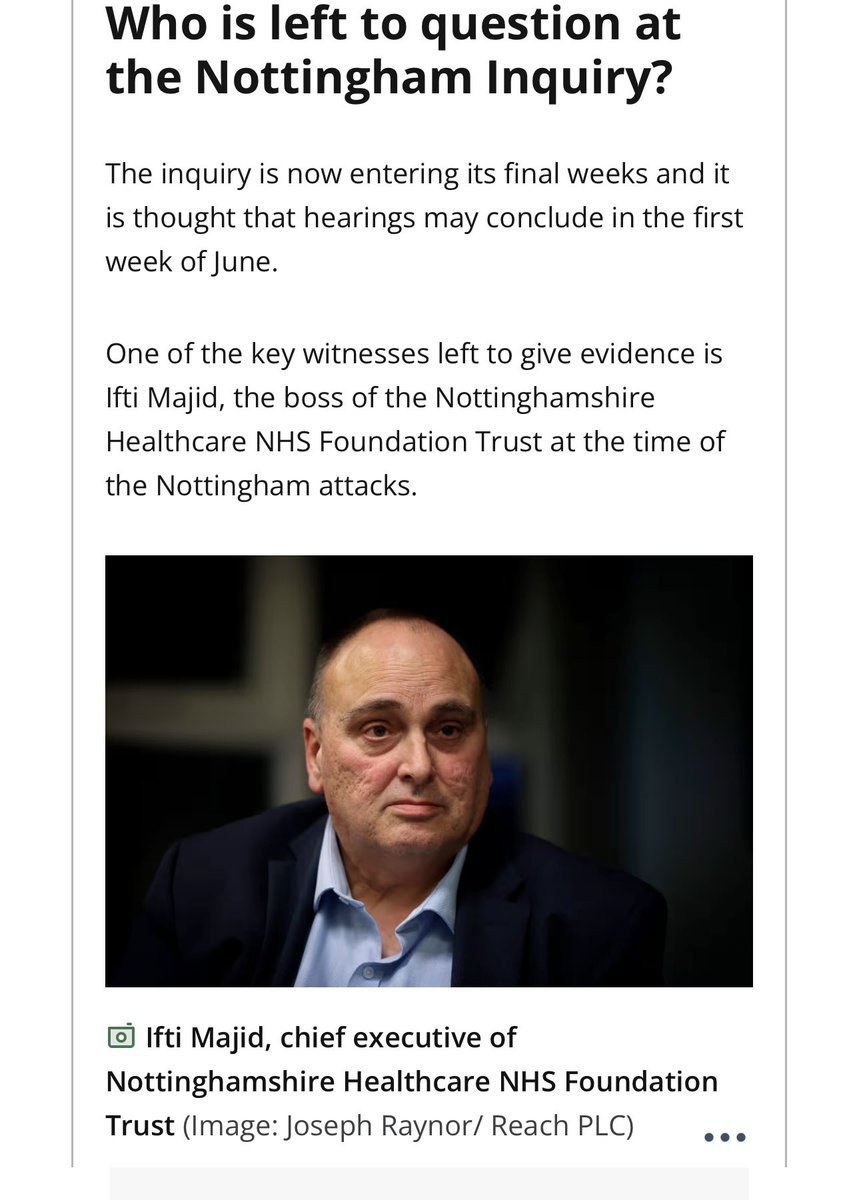 Who is left to question at the Nottingham Inquiry?

The inquiry is now entering its final weeks and it is thought that hearings may conclude in the first week of June.

One of the key witnesses left to give evidence is Ifti Majid, the boss of the Nottinghamshire Healthcare NHS Foundation Trust at the time of the Nottingham attacks.

Ifti Majid, chief executive of Nottinghamshire Healthcare NHS Foundation Trust (Image: Joseph Raynor/ Reach PLC)